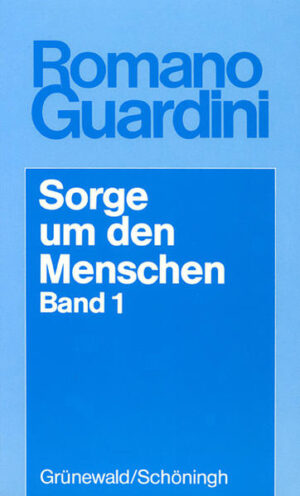 Romano Guardini

Sorge um den Menschen
Band 1

Grünewald/Schöningh